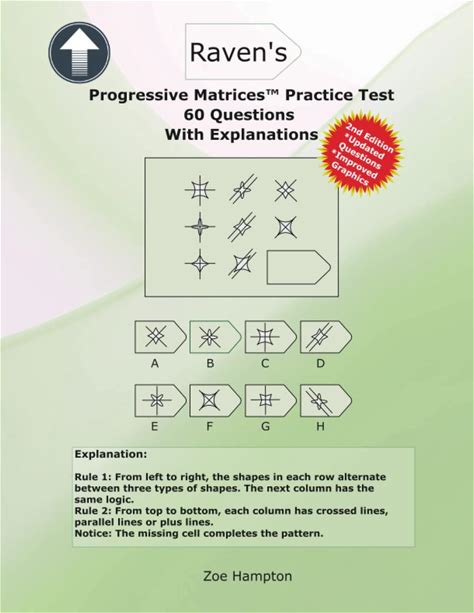 Raven's

Progressive Matrices™ Practice Test
60 Questions
With Explanations

2nd Edition
*Updated Questions
*Improved Graphics

A B C D

E F G H

Explanation:

Rule 1: From left to right, the shapes in each row alternate between three types of shapes. The next column has the same logic.
Rule 2: From top to bottom, each column has crossed lines, parallel lines or plus lines.
Notice: The missing cell completes the pattern.

Zoe Hampton